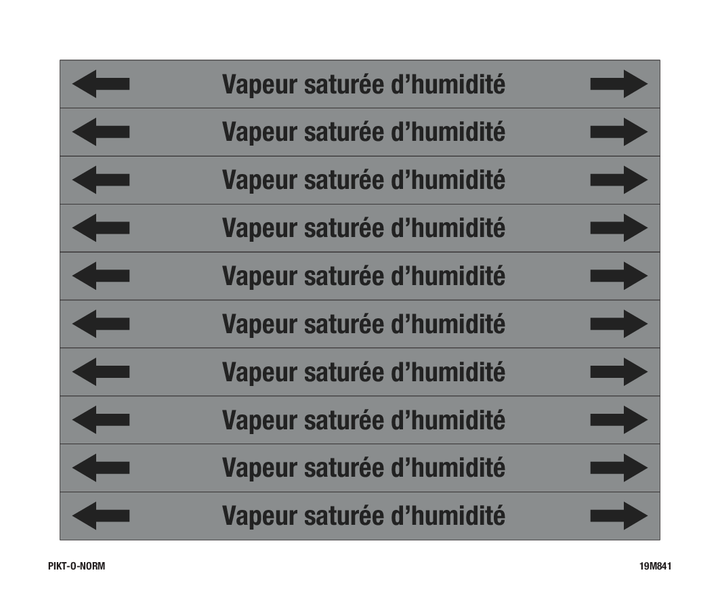 Vapeur saturée d'humidité

Vapeur saturée d'humidité

Vapeur saturée d'humidité

Vapeur saturée d'humidité

Vapeur saturée d'humidité

Vapeur saturée d'humidité

Vapeur saturée d'humidité

Vapeur saturée d'humidité

Vapeur saturée d'humidité

Vapeur saturée d'humidité

PIKT-O-NORM

19M841